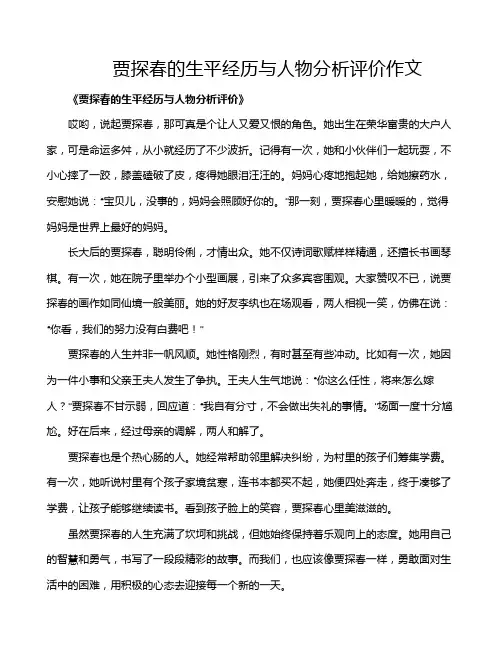 贾探春的生平经历与人物分析评价作文

《贾探春的生平经历与人物分析评价》

哎哟，说起贾探春，那可真是个让人又爱又恨的角色。她出生在荣华富贵的大户人家，可是命运多舛，从小就经历了不少波折。记得有一次，她和小伙伴们一起玩耍，不小心摔了一跤，膝盖磕破了皮，疼得她眼泪汪汪的。妈妈心疼地抱起她，给她擦药水，安慰她说："宝贝儿，没事的，妈妈会照顾好你的。"那一刻，贾探春心里暖暖的，觉得妈妈是世界上最好的妈妈。

长大后的贾探春，聪明伶俐，才情出众。她不仅诗词歌赋样样精通，还擅长书画琴棋。有一次，她在院子里举办个小型画展，引来了众多宾客围观。大家赞叹不已，说贾探春的画作如同仙境一般美丽。她的好友李纨也在场观看，两人相视一笑，仿佛在说："你看，我们的努力没有白费吧！"

贾探春的人生并非一帆风顺。她性格刚烈，有时甚至有些冲动。比如有一次，她因为一件小事和父亲王夫人发生了争执。王夫人生气地说："你这么任性，将来怎么嫁人？"贾探春不甘示弱，回应道："我自有分寸，不会做出失礼的事情。"场面一度十分尴尬。好在后来，经过母亲的调解，两人和解了。

贾探春也是个热心肠的人。她经常帮助邻里解决纠纷，为村里的孩子们筹集学费。有一次，她听说村里有个孩子家境贫寒，连书本都买不起，她便四处奔走，终于凑够了学费，让孩子能够继续读书。看到孩子脸上的笑容，贾探春心里美滋滋的。

虽然贾探春的人生充满了坎坷和挑战，但她始终保持着乐观向上的态度。她用自己的智慧和勇气，书写了一段段精彩的故事。而我们，也应该像贾探春一样，勇敢面对生活中的困难，用积极的心态去迎接每一个新的一天。